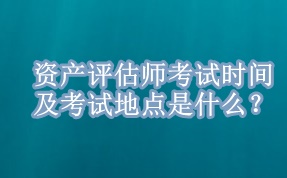 资产评估师考试时间及考试地点是什么？